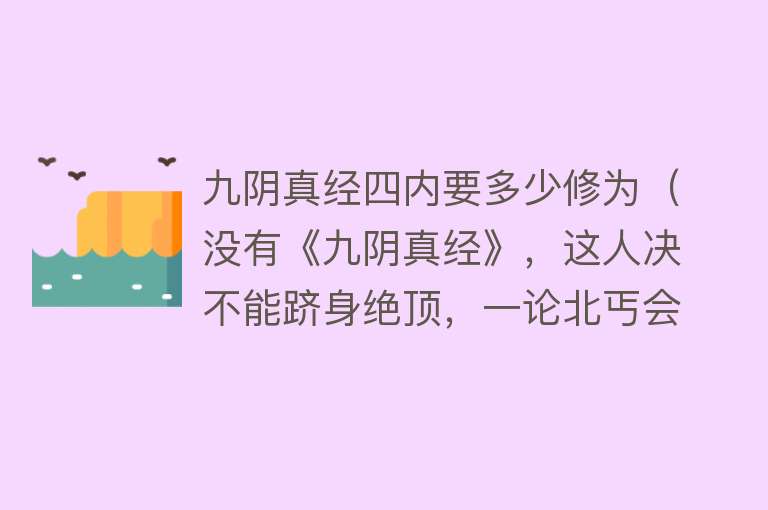 九阴真经四内要多少修为（没有《九阴真经》，这人决不能跻身绝顶，一论北丐会